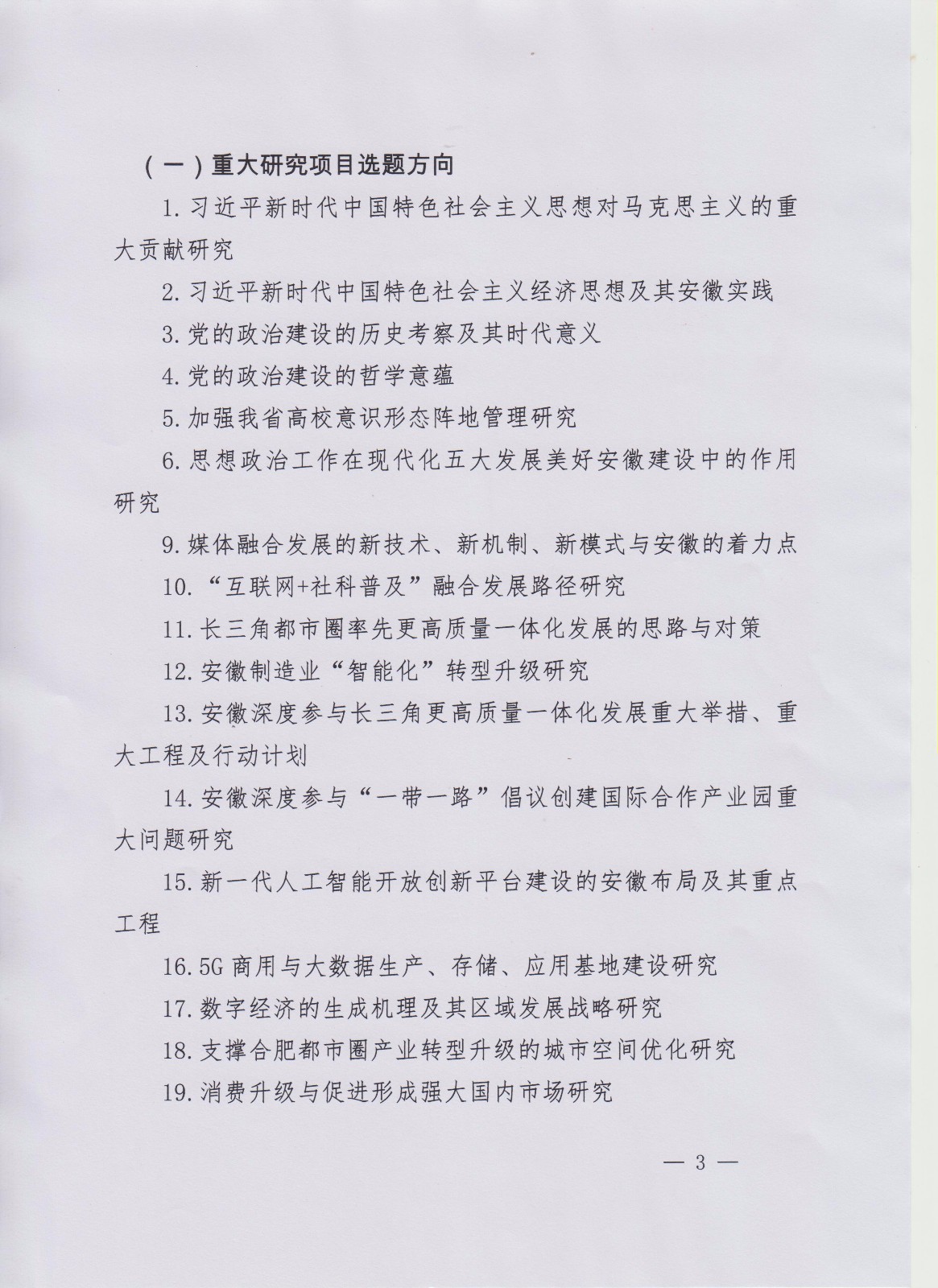 （一）重大研究项目选题方向

1. 习近平新时代中国特色社会主义思想对马克思主义的重大贡献研究

2. 习近平新时代中国特色社会主义经济思想及其安徽实践

3. 党的政治建设的历史考察及其时代意义

4. 党的政治建设的哲学意蕴

5. 加强我省高校意识形态阵地管理研究

6. 思想政治工作在现代化五大发展美好安徽建设中的作用研究

9. 媒体融合发展的新技术、新机制、新模式与安徽的着力点

10. “互联网+社科普及”融合发展路径研究

11. 长三角都市圈率先更高质量一体化发展的思路与对策

12. 安徽制造业“智能化”转型升级研究

13. 安徽深度参与长三角更高质量一体化发展重大举措、重大工程及行动计划

14. 安徽深度参与“一带一路”倡议创建国际合作产业园重大问题研究

15. 新一代人工智能开放创新平台建设的安徽布局及其重点工程

16. 5G 商用与大数据生产、存储、应用基地建设研究

17. 数字经济的生成机理及其区域发展战略研究

18. 支撑合肥都市圈产业转型升级的城市空间优化研究

19. 消费升级与促进形成强大国内市场研究

— 3 —